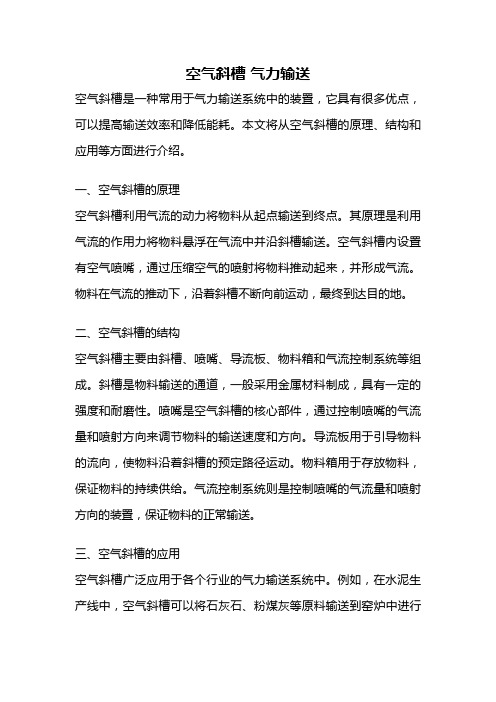 空气斜槽 气力输送

空气斜槽是一种常用于气力输送系统中的装置，它具有很多优点，可以提高输送效率和降低能耗。本文将从空气斜槽的原理、结构和应用等方面进行介绍。

一、空气斜槽的原理

空气斜槽利用气流的动力将物料从起点输送到终点。其原理是利用气流的作用力将物料悬浮在气流中并沿斜槽输送。空气斜槽内设置有空气喷嘴，通过压缩空气的喷射将物料推动起来，并形成气流。物料在气流的推动下，沿着斜槽不断向前运动，最终到达目的地。

二、空气斜槽的结构

空气斜槽主要由斜槽、喷嘴、导流板、物料箱和气流控制系统等组成。斜槽是物料输送的通道，一般采用金属材料制成，具有一定的强度和耐磨性。喷嘴是空气斜槽的核心部件，通过控制喷嘴的气流量和喷射方向来调节物料的输送速度和方向。导流板用于引导物料的流向，使物料沿着斜槽的预定路径运动。物料箱用于存放物料，保证物料的持续供给。气流控制系统则是控制喷嘴的气流量和喷射方向的装置，保证物料的正常输送。

三、空气斜槽的应用

空气斜槽广泛应用于各个行业的气力输送系统中。例如，在水泥生产线中，空气斜槽可以将石灰石、粉煤灰等原料输送到窑炉中进行